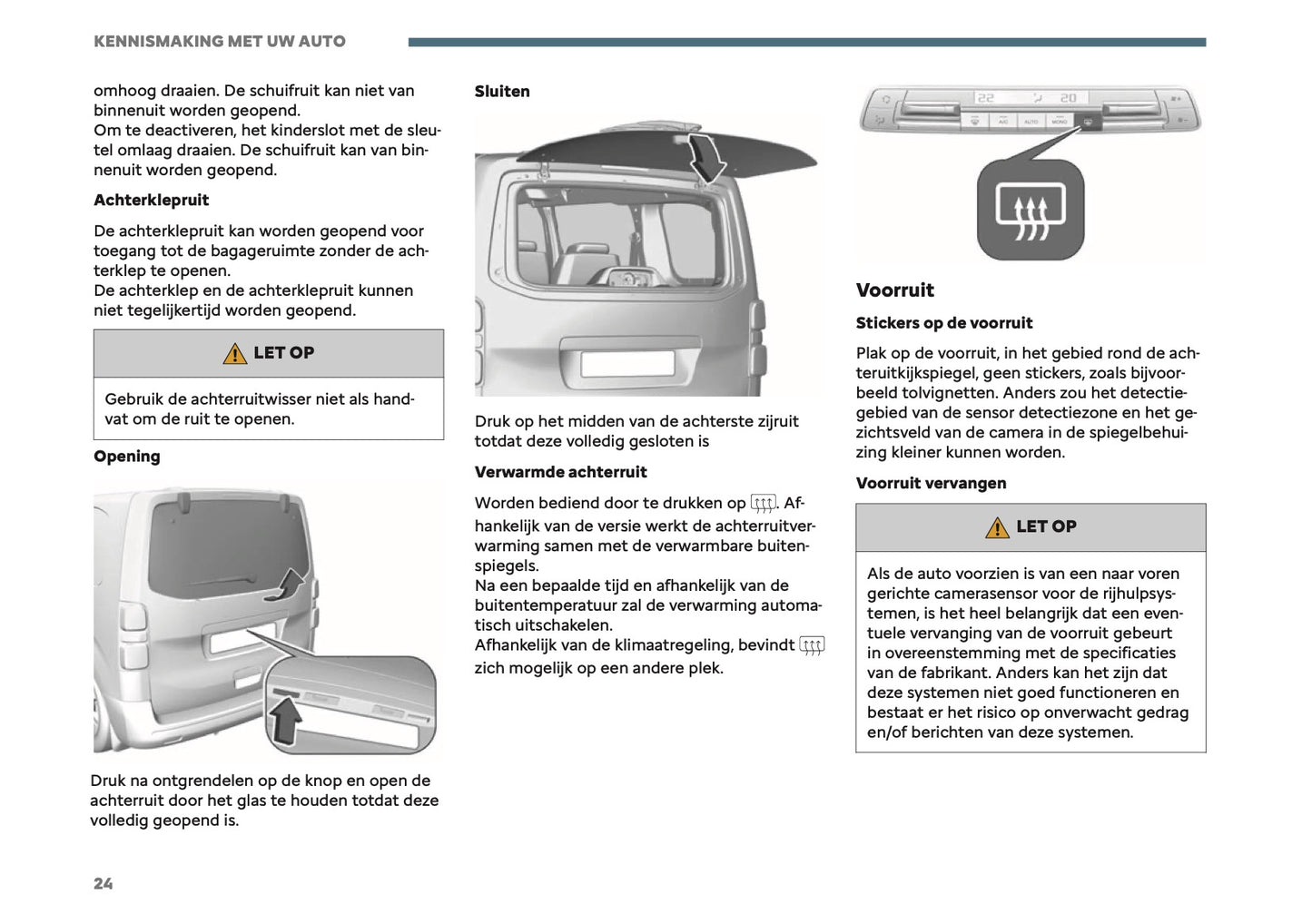 KENNISMAKING MET UW AUTO

omhoog draaien. De schuifruit kan niet van binnenuit worden geopend.
Om te deactiveren, het kinderslot met de sleutel omlaag draaien. De schuifruit kan van binnenuit worden geopend.

Achterklepruit

De achterklepruit kan worden geopend voor toegang tot de bagageruimte zonder de achterklep te openen.
De achterklep en de achterklepruit kunnen niet tegelijkertijd worden geopend.

LET OP

Gebruik de achterruitwisser niet als handvat om de ruit te openen.

Opening

Druk na ontgrendelen op de knop en open de achterruit door het glas te houden totdat deze volledig geopend is.

Sluiten

Druk op het midden van de achterste zijruit totdat deze volledig gesloten is

Verwarmde achterruit

Worden bediend door te drukken op . Afhankelijk van de versie werkt de achterruitverwarming samen met de verwarmbare buitenspiegels.
Na een bepaalde tijd en afhankelijk van de buitentemperatuur zal de verwarming automatisch uitschakelen.
Afhankelijk van de klimaatregeling, bevindt zich mogelijk op een andere plek.

22 20 A/C AUTO MONO

Voorruit

Stickers op de voorruit

Plak op de voorruit, in het gebied rond de achteruitkijkspiegel, geen stickers, zoals bijvoorbeeld tolvignetten. Anders zou het detectiegebied van de sensor detectiezone en het gezichtsveld van de camera in de spiegelbehuizing kleiner kunnen worden.

Voorruit vervangen

LET OP

Als de auto voorzien is van een naar voren gerichte camerasensor voor de rijhulpsystemen, is het heel belangrijk dat een eventuele vervanging van de voorruit gebeurt in overeenstemming met de specificaties van de fabrikant. Anders kan het zijn dat deze systemen niet goed functioneren en bestaat er het risico op onverwacht gedrag en/of berichten van deze systemen.

24